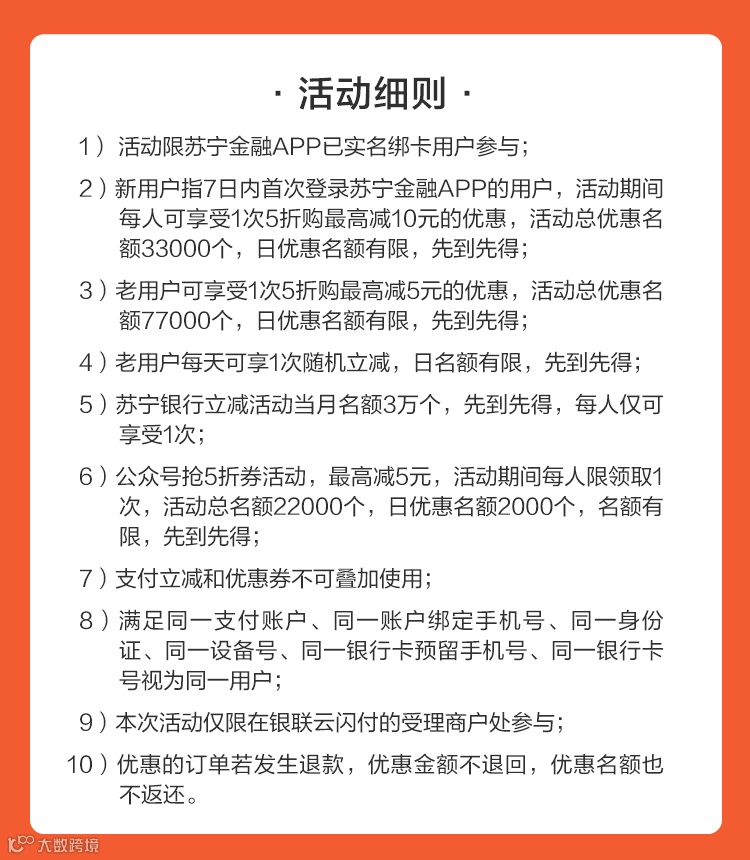 · 活动细则 ·

1）活动限苏宁金融APP已实名绑卡用户参与；

2）新用户指7日内首次登录苏宁金融APP的用户，活动期间每人可享受1次5折购最高减10元的优惠，活动总优惠名额33000个，日优惠名额有限，先到先得；

3）老用户可享受1次5折购最高减5元的优惠，活动总优惠名额77000个，日优惠名额有限，先到先得；

4）老用户每天可享1次随机立减，日名额有限，先到先得；

5）苏宁银行立减活动当月名额3万个，先到先得，每人仅可享受1次；

6）公众号抢5折券活动，最高减5元，活动期间每人限领取1次，活动总名额22000个，日优惠名额2000个，名额有限，先到先得；

7）支付立减和优惠券不可叠加使用；

8）满足同一支付账户、同一账户绑定手机号、同一身份证、同一设备号、同一银行卡预留手机号、同一银行卡号视为同一用户；

9）本次活动仅限在银联云闪付的受理商户处参与；

10）优惠的订单若发生退款，优惠金额不退回，优惠名额也不返还。

大数跨境